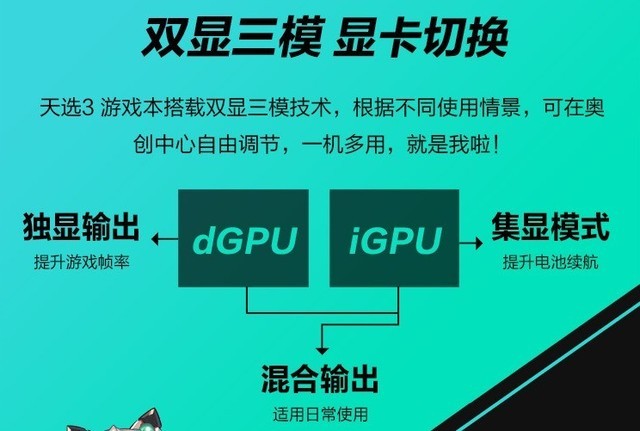 双显三模 显卡切换

天选3 游戏本搭载双显三模技术，根据不同使用情景，可在奥创中心自由调节，一机多用，就是我啦！

独显输出
提升游戏帧率

dGPU

iGPU

集显模式
提升电池续航

混合输出
适用日常使用